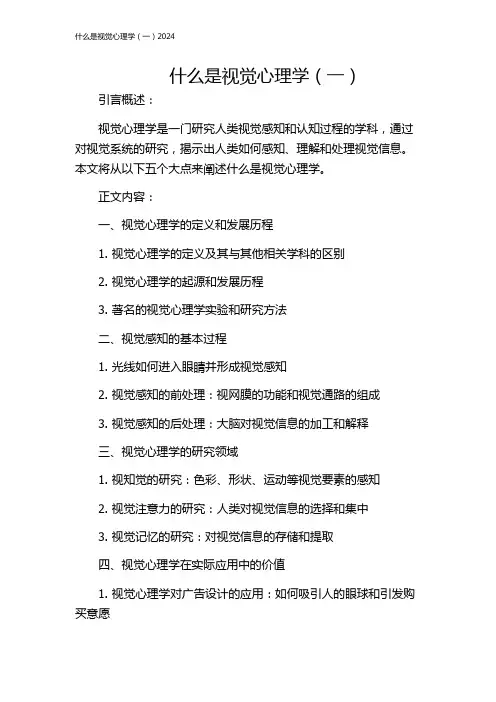 什么是视觉心理学（一）2024

什么是视觉心理学（一）

引言概述：

视觉心理学是一门研究人类视觉感知和认知过程的学科，通过对视觉系统的研究，揭示出人类如何感知、理解和处理视觉信息。本文将从以下五个大点来阐述什么是视觉心理学。

正文内容：

一、视觉心理学的定义和发展历程

1. 视觉心理学的定义及其与其他相关学科的区别

2. 视觉心理学的起源和发展历程

3. 著名的视觉心理学实验和研究方法

二、视觉感知的基本过程

1. 光线如何进入眼睛并形成视觉感知

2. 视觉感知的前处理：视网膜的功能和视觉通路的组成

3. 视觉感知的后处理：大脑对视觉信息的加工和解释

三、视觉心理学的研究领域

1. 视知觉的研究：色彩、形状、运动等视觉要素的感知

2. 视觉注意力的研究：人类对视觉信息的选择和集中

3. 视觉记忆的研究：对视觉信息的存储和提取

四、视觉心理学在实际应用中的价值

1. 视觉心理学对广告设计的应用：如何吸引人的眼球和引发购买意愿